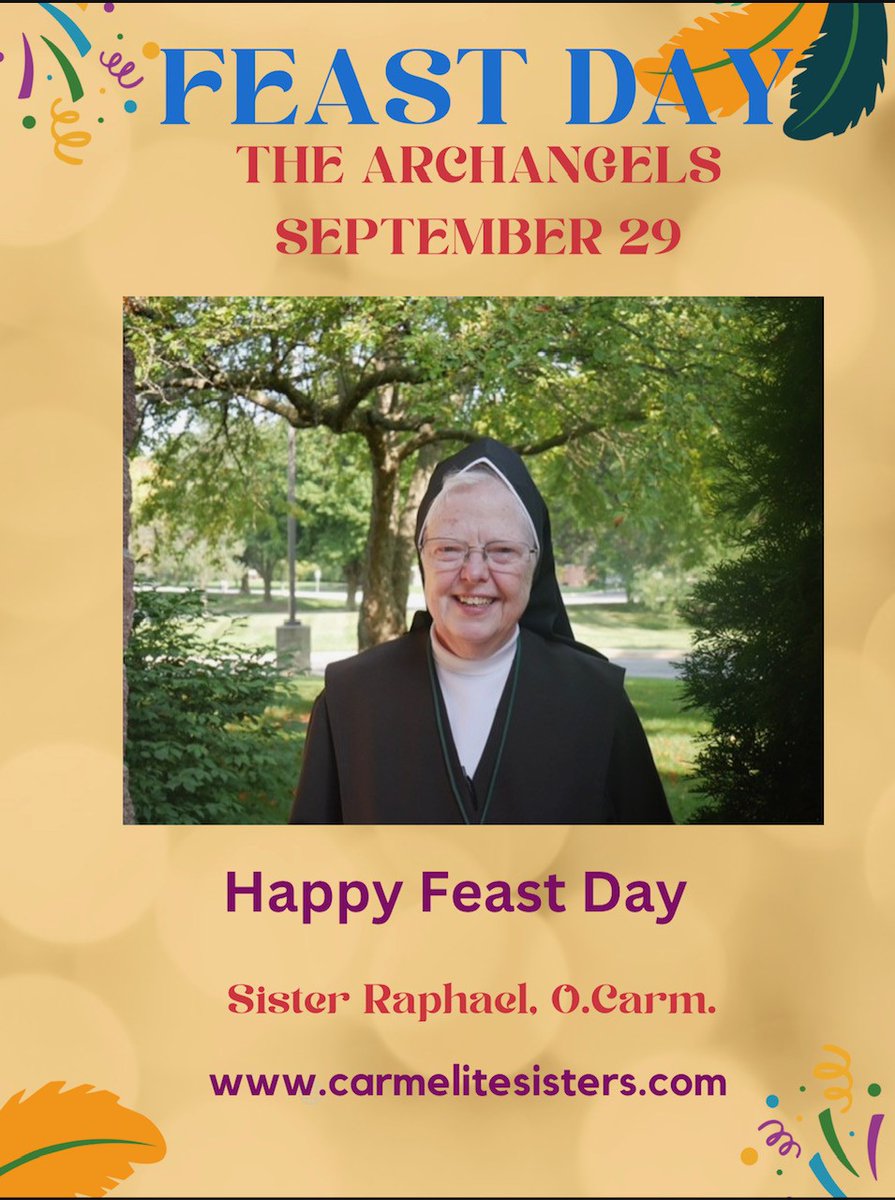 FEAST DAY
THE ARCHANGELS
SEPTEMBER 29

Happy Feast Day

Sister Raphael, O.Carm.

www.carmelitesisters.com